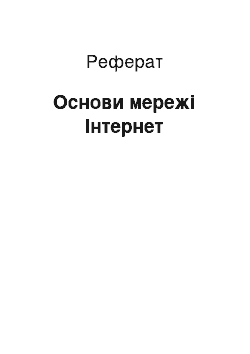 Реферат

Основи мережі Інтернет